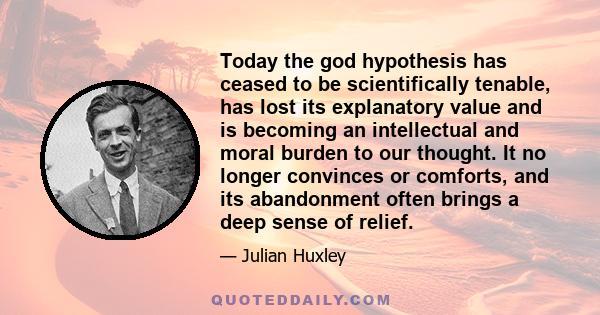 Today the god hypothesis has ceased to be scientifically tenable, has lost its explanatory value and is becoming an intellectual and moral burden to our thought. It no longer convinces or comforts, and its abandonment often brings a deep sense of relief.

— Julian Huxley

QUOTEDDAILY.COM